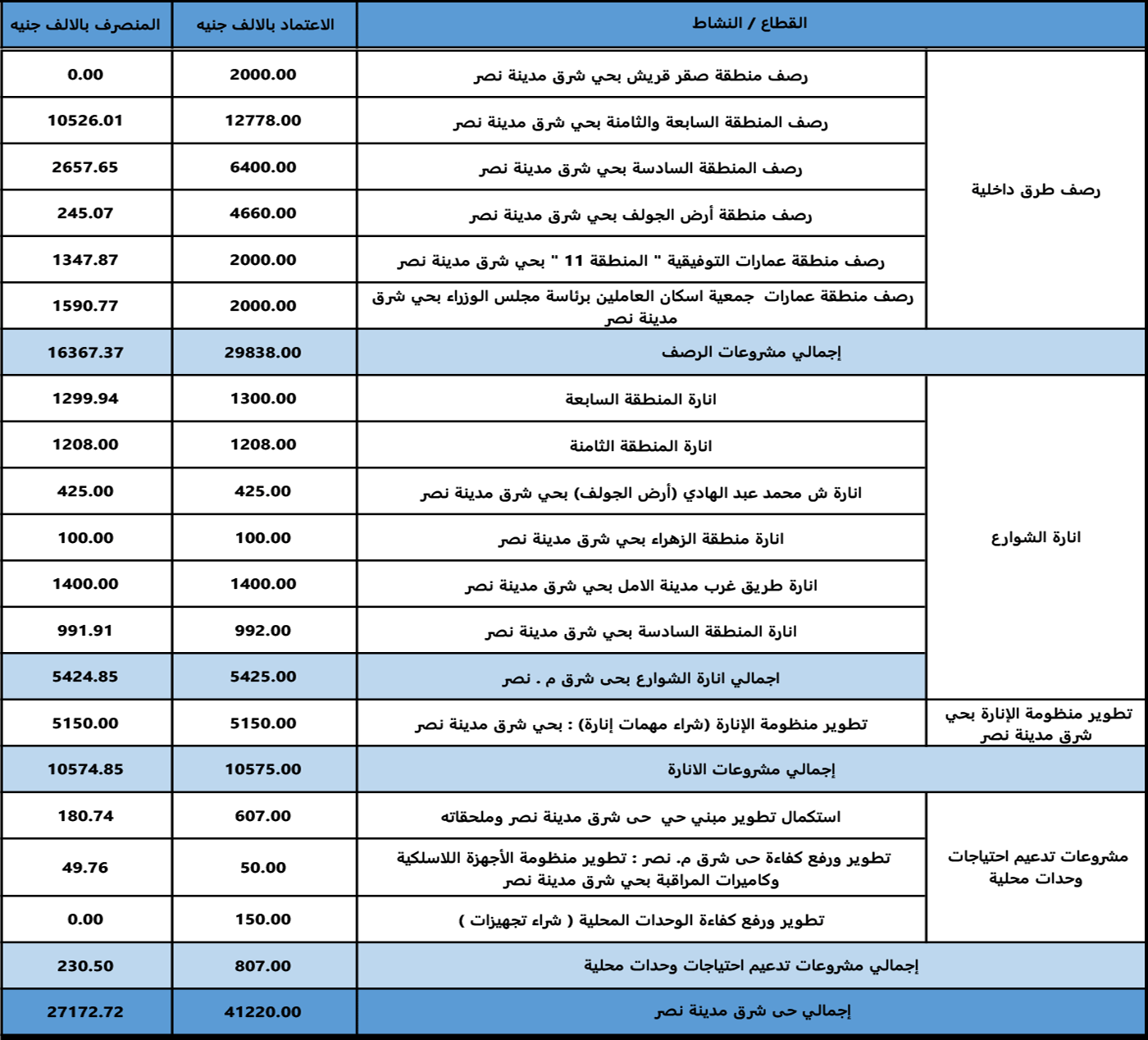 | القطاع / النشاط | | الاعتماد بالالف جنيه | المنصرف بالالف جنيه |
|---|---|---|---|
| رصف طرق داخلية | رصف منطقة صقر قريش بحي شرق مدينة نصر | 2000.00 | 0.00 |
| | رصف المنطقة السابعة والثامنة بحي شرق مدينة نصر | 12778.00 | 10526.01 |
| | رصف المنطقة السادسة بحي شرق مدينة نصر | 6400.00 | 2657.65 |
| | رصف منطقة أرض الجولف بحي شرق مدينة نصر | 4660.00 | 245.07 |
| | رصف منطقة عمارات التوفيقية " المنطقة 11 " بحي شرق مدينة نصر | 2000.00 | 1347.87 |
| | رصف منطقة عمارات جمعية اسكان العاملين برئاسة مجلس الوزراء بحي شرق مدينة نصر | 2000.00 | 1590.77 |
| إجمالي مشروعات الرصف | | 29838.00 | 16367.37 |
| انارة الشوارع | انارة المنطقة السابعة | 1300.00 | 1299.94 |
| | انارة المنطقة الثامنة | 1208.00 | 1208.00 |
| | انارة ش محمد عبد الهادي (أرض الجولف) بحي شرق مدينة نصر | 425.00 | 425.00 |
| | انارة منطقة الزهراء بحي شرق مدينة نصر | 100.00 | 100.00 |
| | انارة طريق غرب مدينة الامل بحي شرق مدينة نصر | 1400.00 | 1400.00 |
| | انارة المنطقة السادسة بحي شرق مدينة نصر | 992.00 | 991.91 |
| | اجمالي انارة الشوارع بحى شرق م . نصر | 5425.00 | 5424.85 |
| تطوير منظومة الإنارة بحي شرق مدينة نصر | تطوير منظومة الإنارة (شراء مهمات إنارة) : بحي شرق مدينة نصر | 5150.00 | 5150.00 |
| إجمالي مشروعات الانارة | | 10575.00 | 10574.85 |
| مشروعات تدعيم احتياجات وحدات محلية | استكمال تطوير مبني حي حى شرق مدينة نصر وملحقاته | 607.00 | 180.74 |
| | تطوير ورفع كفاءة حى شرق م. نصر : تطوير منظومة الأجهزة اللاسلكية وكاميرات المراقبة بحي شرق مدينة نصر | 50.00 | 49.76 |
| | تطوير ورفع كفاءة الوحدات المحلية ( شراء تجهيزات ) | 150.00 | 0.00 |
| إجمالي مشروعات تدعيم احتياجات وحدات محلية | | 807.00 | 230.50 |
| إجمالي حى شرق مدينة نصر | | 41220.00 | 27172.72 |